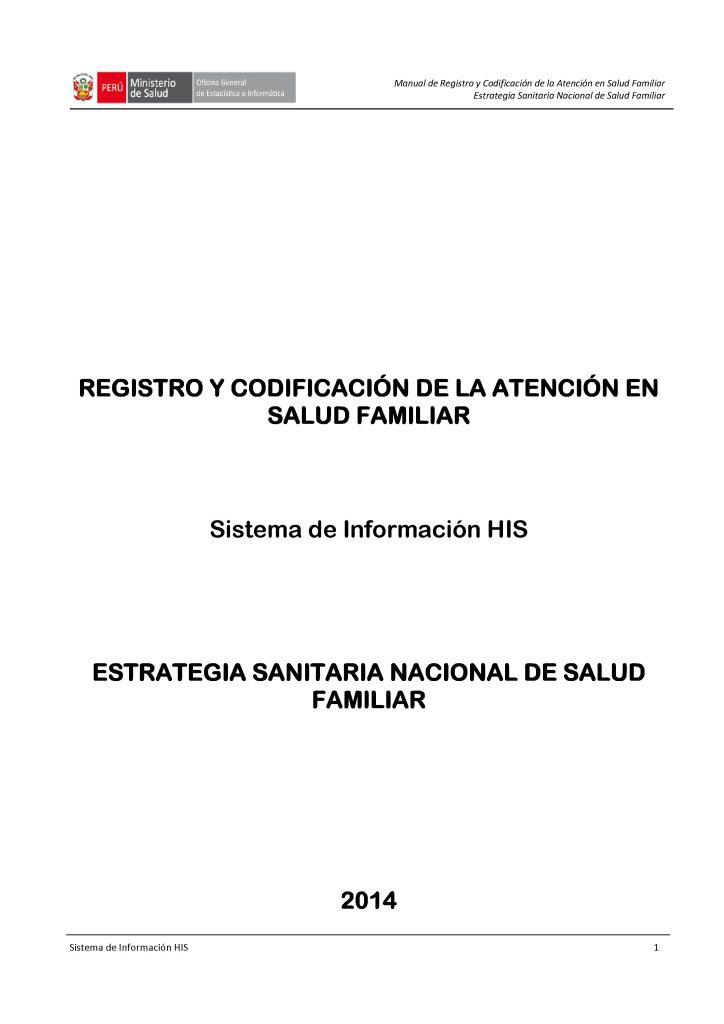 PERÚ Ministerio de Salud Oficina General de Estadística e Informática

Manual de Registro y Codificación de la Atención en Salud Familiar
Estrategia Sanitaria Nacional de Salud Familiar

REGISTRO Y CODIFICACIÓN DE LA ATENCIÓN EN SALUD FAMILIAR

Sistema de Información HIS

ESTRATEGIA SANITARIA NACIONAL DE SALUD FAMILIAR

2014

Sistema de Información HIS

1